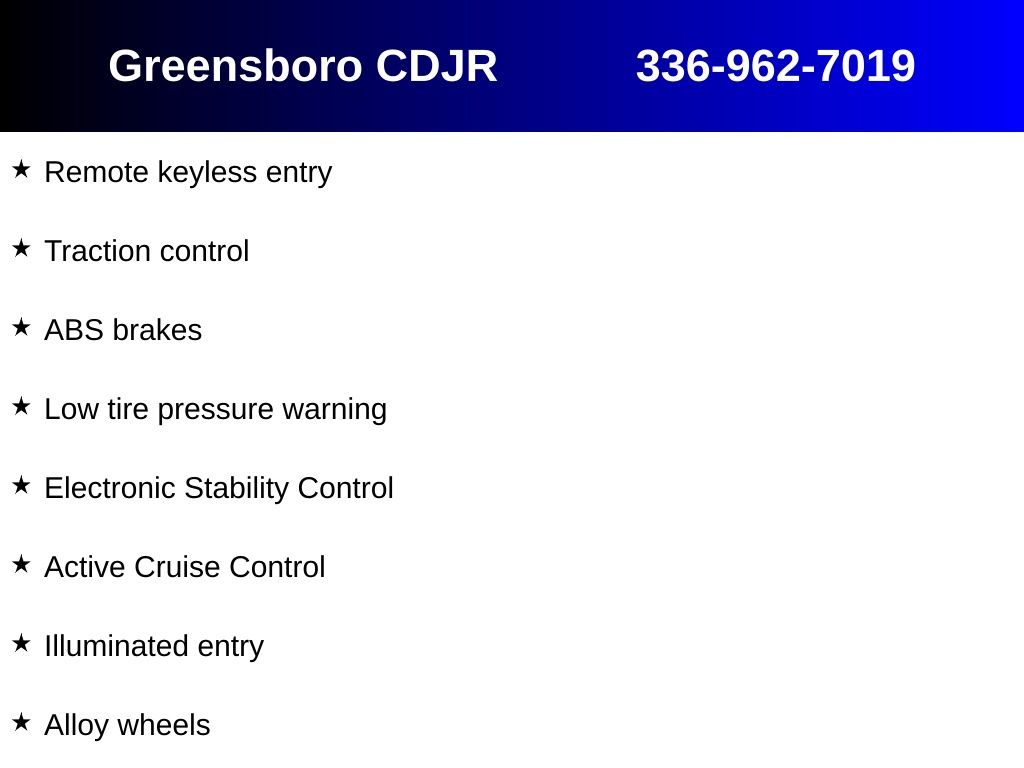 Greensboro CDJR 336-962-7019

★ Remote keyless entry

★ Traction control

★ ABS brakes

★ Low tire pressure warning

★ Electronic Stability Control

★ Active Cruise Control

★ Illuminated entry

★ Alloy wheels